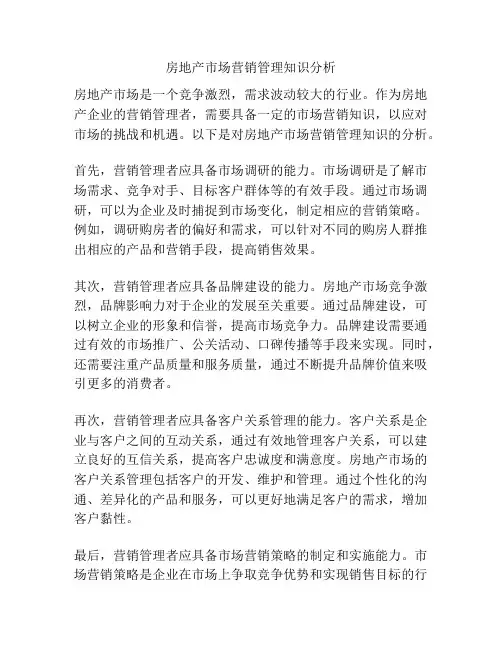 房地产市场营销管理知识分析

房地产市场是一个竞争激烈，需求波动较大的行业。作为房地产企业的营销管理者，需要具备一定的市场营销知识，以应对市场的挑战和机遇。以下是对房地产市场营销管理知识的分析。

首先，营销管理者应具备市场调研的能力。市场调研是了解市场需求、竞争对手、目标客户群体等的有效手段。通过市场调研，可以为企业及时捕捉到市场变化，制定相应的营销策略。例如，调研购房者的偏好和需求，可以针对不同的购房人群推出相应的产品和营销手段，提高销售效果。

其次，营销管理者应具备品牌建设的能力。房地产市场竞争激烈，品牌影响力对于企业的发展至关重要。通过品牌建设，可以树立企业的形象和信誉，提高市场竞争力。品牌建设需要通过有效的市场推广、公关活动、口碑传播等手段来实现。同时，还需要注重产品质量和服务质量，通过不断提升品牌价值来吸引更多的消费者。

再次，营销管理者应具备客户关系管理的能力。客户关系是企业与客户之间的互动关系，通过有效地管理客户关系，可以建立良好的互信关系，提高客户忠诚度和满意度。房地产市场的客户关系管理包括客户的开发、维护和管理。通过个性化的沟通、差异化的产品和服务，可以更好地满足客户的需求，增加客户黏性。

最后，营销管理者应具备市场营销策略的制定和实施能力。市场营销策略是企业在市场上争取竞争优势和实现销售目标的行